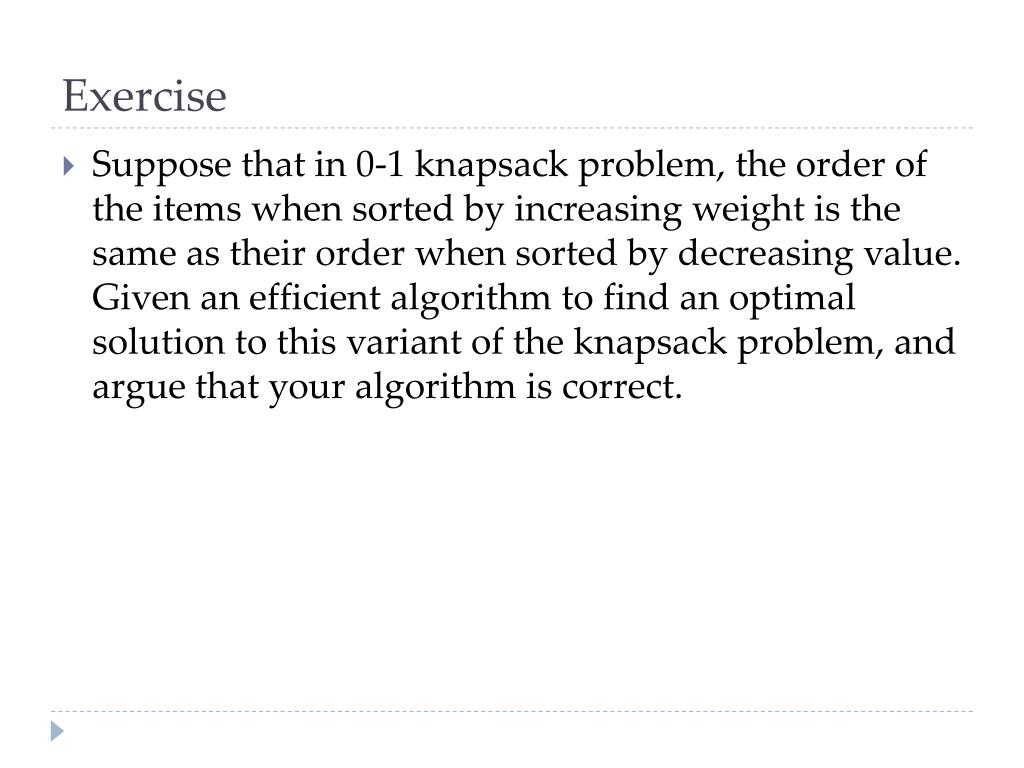 Exercise

Suppose that in 0-1 knapsack problem, the order of the items when sorted by increasing weight is the same as their order when sorted by decreasing value. Given an efficient algorithm to find an optimal solution to this variant of the knapsack problem, and argue that your algorithm is correct.